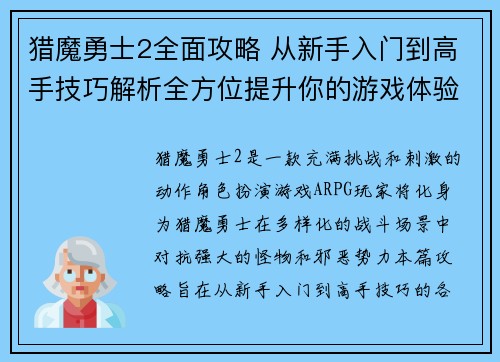 猎魔勇士2全面攻略 从新手入门到高手技巧解析全方位提升你的游戏体验

猎魔勇士2是一款充满挑战和刺激的动作角色扮演游戏ARPG玩家将化身为猎魔勇士在多样化的战斗场景中对抗强大的怪物和邪恶势力本篇攻略旨在从新手入门到高手技巧的各